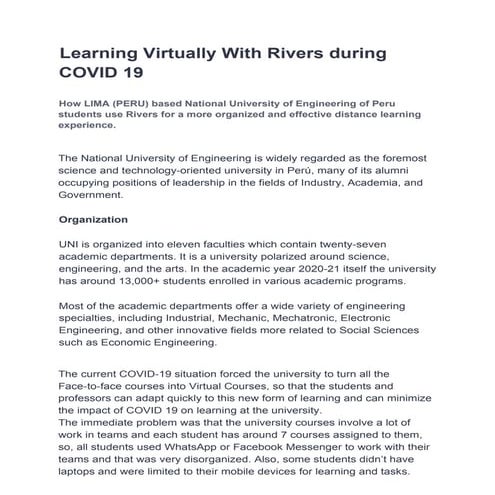 Learning Virtually With Rivers during COVID 19

How LIMA (PERU) based National University of Engineering of Peru students use Rivers for a more organized and effective distance learning experience.

The National University of Engineering is widely regarded as the foremost science and technology-oriented university in Perú, many of its alumni occupying positions of leadership in the fields of Industry, Academia, and Government.

Organization

UNI is organized into eleven faculties which contain twenty-seven academic departments. It is a university polarized around science, engineering, and the arts. In the academic year 2020-21 itself the university has around 13,000+ students enrolled in various academic programs.

Most of the academic departments offer a wide variety of engineering specialties, including Industrial, Mechanic, Mechatronic, Electronic Engineering, and other innovative fields more related to Social Sciences such as Economic Engineering.

The current COVID-19 situation forced the university to turn all the Face-to-face courses into Virtual Courses, so that the students and professors can adapt quickly to this new form of learning and can minimize the impact of COVID 19 on learning at the university.
The immediate problem was that the university courses involve a lot of work in teams and each student has around 7 courses assigned to them, so, all students used WhatsApp or Facebook Messenger to work with their teams and that was very disorganized. Also, some students didn't have laptops and were limited to their mobile devices for learning and tasks.